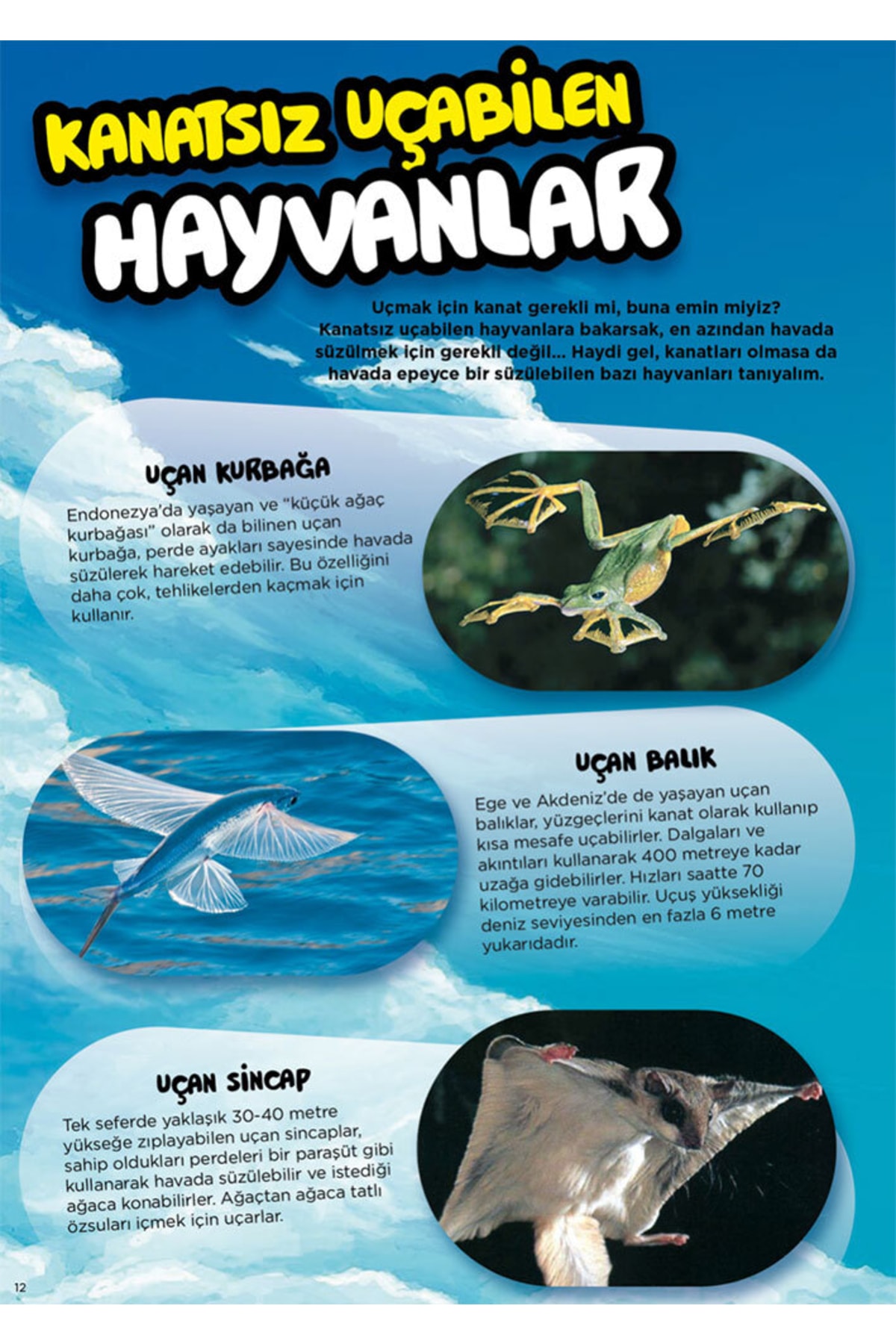 KANATSIZ UÇABİLEN HAYVANLAR

Uçmak için kanat gerekli mi, buna emin miyiz? Kanatsız uçabilen hayvanlara bakarsak, en azından havada süzülmek için gerekli değil... Haydi gel, kanatları olmasa da havada epeyce bir süzülebilen bazı hayvanları tanıyalım.

UÇAN KURBAĞA

Endonezya'da yaşayan ve "küçük ağaç kurbağası" olarak da bilinen uçan kurbağa, perde ayakları sayesinde havada süzülerek hareket edebilir. Bu özelliğini daha çok, tehlikelerden kaçmak için kullanır.

UÇAN BALIK

Ege ve Akdeniz'de de yaşayan uçan balıklar, yüzgeçlerini kanat olarak kullanıp kısa mesafe uçabilirler. Dalgaları ve akıntıları kullanarak 400 metreye kadar uzağa gidebilirler. Hızları saatte 70 kilometreye varabilir. Uçuş yüksekliği deniz seviyesinden en fazla 6 metre yukarıdadır.

UÇAN SİNCAP

Tek seferde yaklaşık 30-40 metre yükseğe zıplayabilen uçan sincaplar, sahip oldukları perdeleri bir paraşüt gibi kullanarak havada süzülebilir ve istediği ağaca konabilirler. Ağaçtan ağaca tatlı özsuları içmek için uçarlar.

12